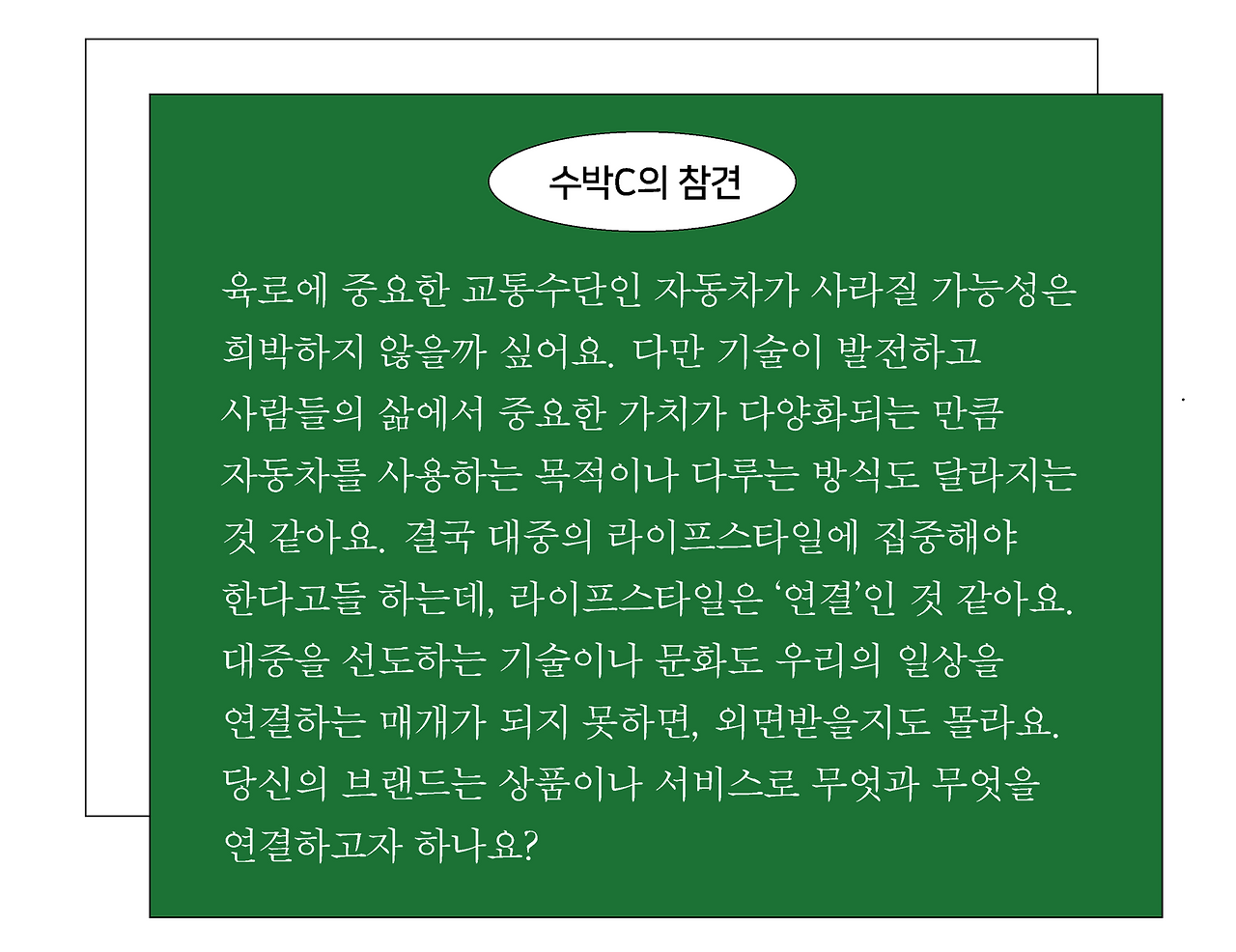 수박C의 참견

육로에 중요한 교통수단인 자동차가 사라질 가능성은 희박하지 않을까 싶어요. 다만 기술이 발전하고 사람들의 삶에서 중요한 가치가 다양화되는 만큼 자동차를 사용하는 목적이나 다루는 방식도 달라지는 것 같아요. 결국 대중의 라이프스타일에 집중해야 한다고들 하는데, 라이프스타일은 '연결'인 것 같아요. 대중을 선도하는 기술이나 문화도 우리의 일상을 연결하는 매개가 되지 못하면, 외면받을지도 몰라요. 당신의 브랜드는 상품이나 서비스로 무엇과 무엇을 연결하고자 하나요?